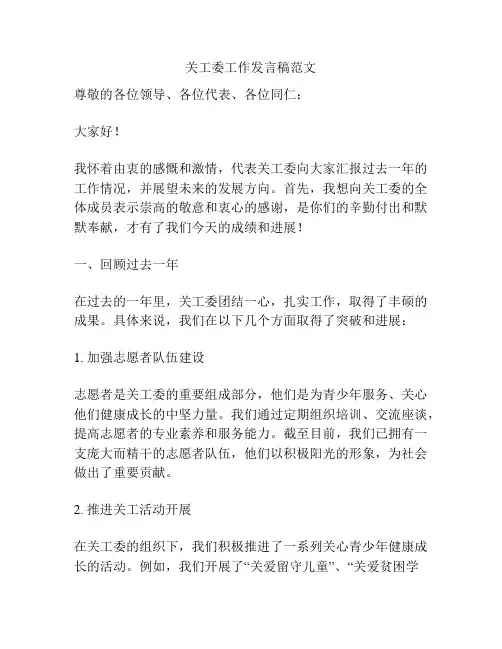 关工委工作发言稿范文

尊敬的各位领导、各位代表、各位同仁：

大家好！

我怀着由衷的感慨和激情，代表关工委向大家汇报过去一年的工作情况，并展望未来的发展方向。首先，我想向关工委的全体成员表示崇高的敬意和衷心的感谢，是你们的辛勤付出和默默奉献，才有了我们今天的成绩和进展！

一、回顾过去一年

在过去的一年里，关工委团结一心，扎实工作，取得了丰硕的成果。具体来说，我们在以下几个方面取得了突破和进展：

1. 加强志愿者队伍建设

志愿者是关工委的重要组成部分，他们是为青少年服务、关心他们健康成长的中坚力量。我们通过定期组织培训、交流座谈，提高志愿者的专业素养和服务能力。截至目前，我们已拥有一支庞大而精干的志愿者队伍，他们以积极阳光的形象，为社会做出了重要贡献。

2. 推进关工活动开展

在关工委的组织下，我们积极推进了一系列关心青少年健康成长的活动。例如，我们开展了“关爱留守儿童”、“关爱贫困学